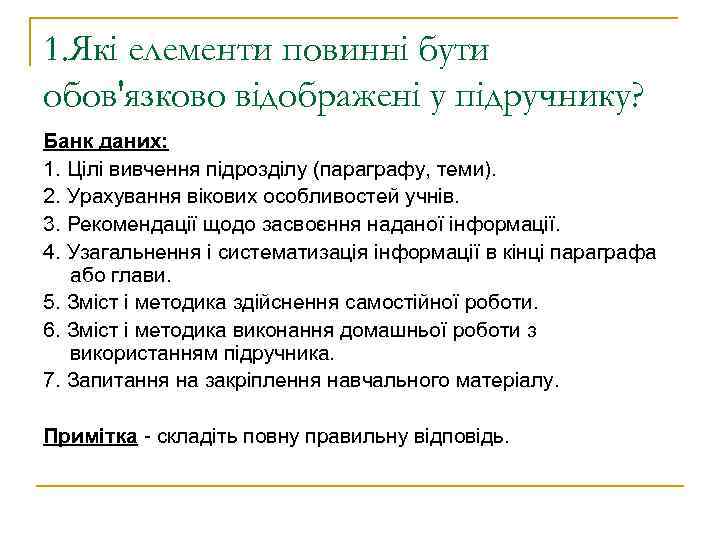 1.Які елементи повинні бути обов'язково відображені у підручнику?

Банк даних:
1. Цілі вивчення підрозділу (параграфу, теми).
2. Урахування вікових особливостей учнів.
3. Рекомендації щодо засвоєння наданої інформації.
4. Узагальнення і систематизація інформації в кінці параграфа або глави.
5. Зміст і методика здійснення самостійної роботи.
6. Зміст і методика виконання домашньої роботи з використанням підручника.
7. Запитання на закріплення навчального матеріалу.

Примітка - складіть повну правильну відповідь.